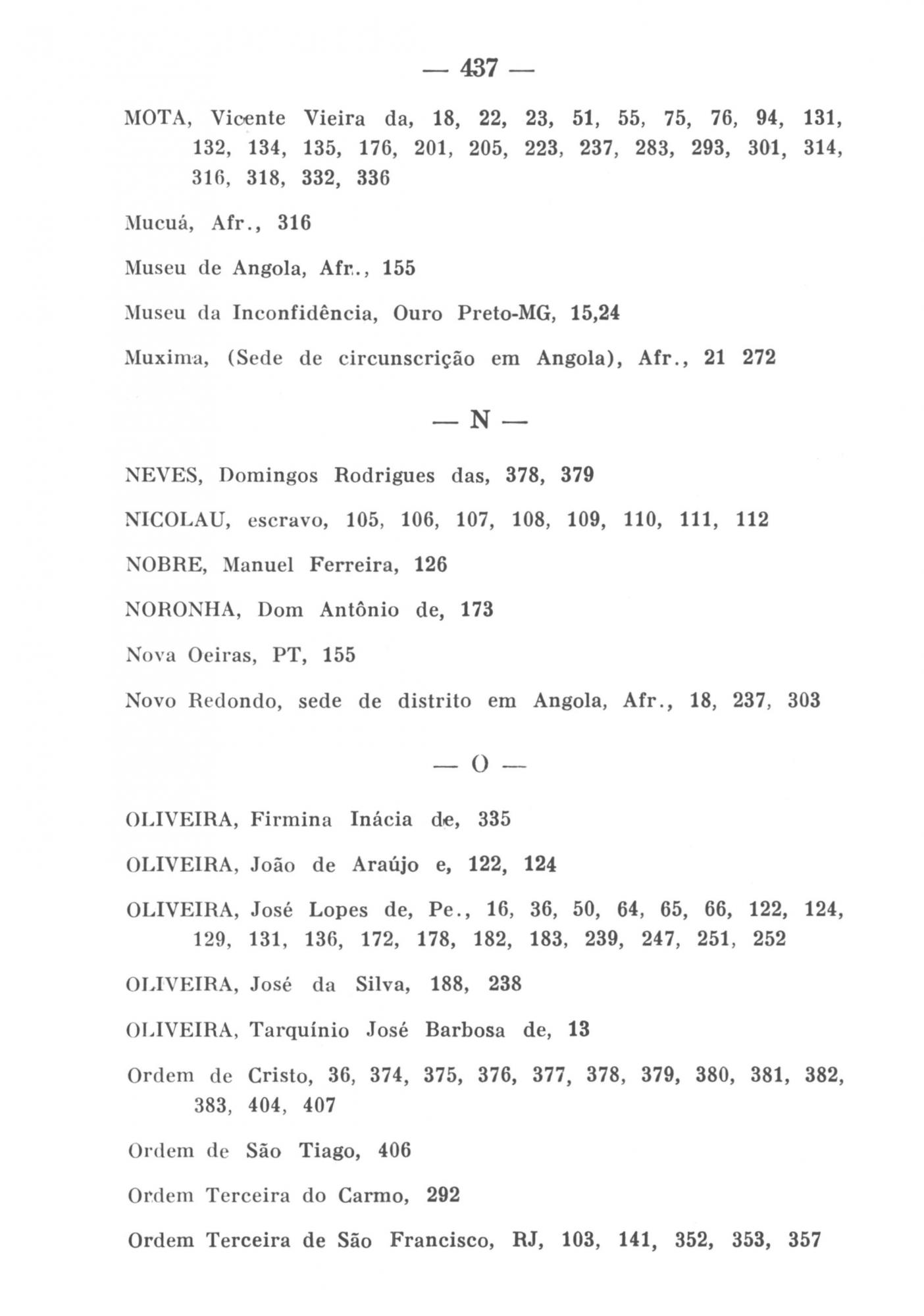 — 437 —

MOTA, Vicente Vieira da, 18, 22, 23, 51, 55, 75, 76, 94, 131, 132, 134, 135, 176, 201, 205, 223, 237, 283, 293, 301, 314, 316, 318, 332, 336

Mucuá, Afr., 316

Museu de Angola, Afr., 155

Museu da Inconfidência, Ouro Preto-MG, 15,24

Muxima, (Sede de circunscrição em Angola), Afr., 21 272

— N —

NEVES, Domingos Rodrigues das, 378, 379

NICOLAU, escravo, 105, 106, 107, 108, 109, 110, 111, 112

NOBRE, Manuel Ferreira, 126

NORONHA, Dom Antônio de, 173

Nova Oeiras, PT, 155

Novo Redondo, sede de distrito em Angola, Afr., 18, 237, 303

— O —

OLIVEIRA, Firmina Inácia de, 335

OLIVEIRA, João de Araújo e, 122, 124

OLIVEIRA, José Lopes de, Pe., 16, 36, 50, 64, 65, 66, 122, 124, 129, 131, 136, 172, 178, 182, 183, 239, 247, 251, 252

OLIVEIRA, José da Silva, 188, 238

OLIVEIRA, Tarquínio José Barbosa de, 13

Ordem de Cristo, 36, 374, 375, 376, 377, 378, 379, 380, 381, 382, 383, 404, 407

Ordem de São Tiago, 406

Ordem Terceira do Carmo, 292

Ordem Terceira de São Francisco, RJ, 103, 141, 352, 353, 357